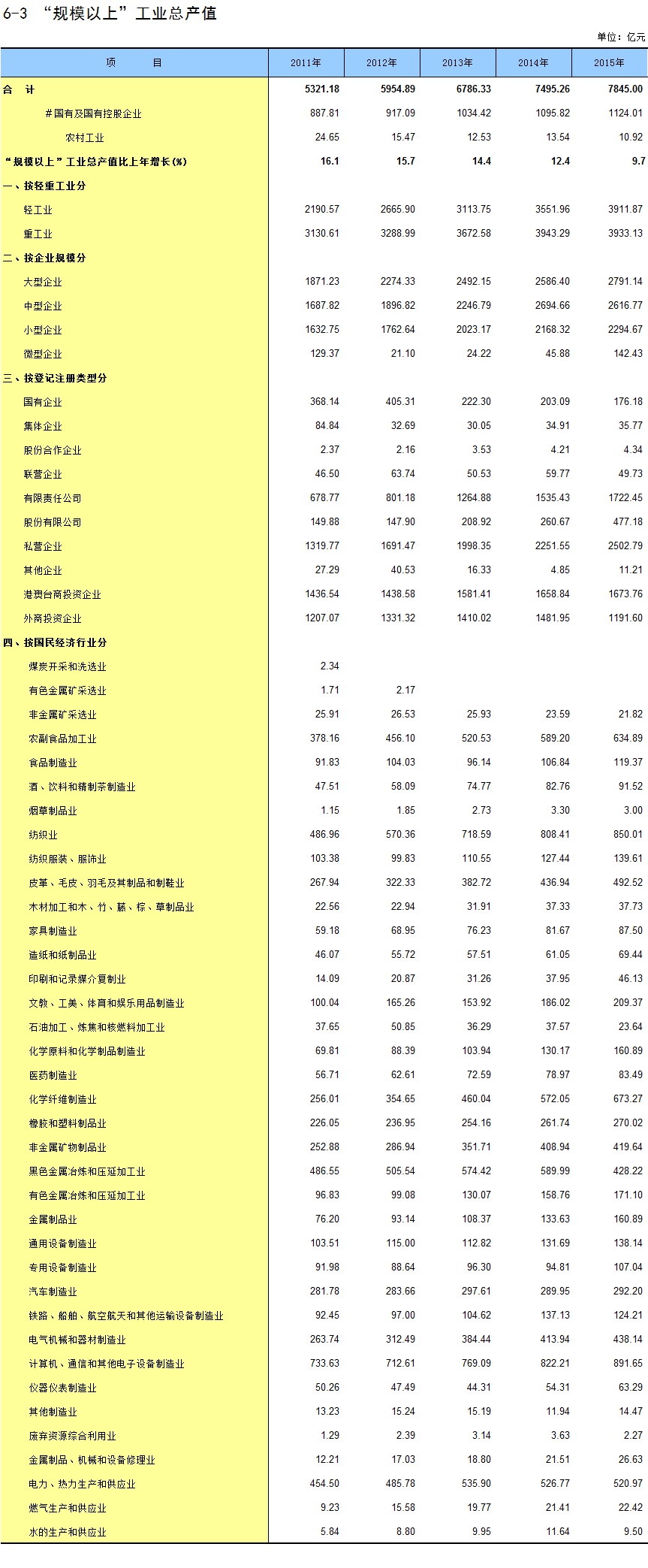 6-3 “规模以上”工业总产值

单位：亿元

| 项　　目 | 2011年 | 2012年 | 2013年 | 2014年 | 2015年 |
|---|---|---|---|---|---|
| 合　计 | 5321.18 | 5954.89 | 6786.33 | 7495.26 | 7845.00 |
| #国有及国有控股企业 | 887.81 | 917.09 | 1034.42 | 1095.82 | 1124.01 |
| 农村工业 | 24.65 | 15.47 | 12.53 | 13.54 | 10.92 |
| “规模以上”工业总产值比上年增长(%) | 16.1 | 15.7 | 14.4 | 12.4 | 9.7 |
| 一、按轻重工业分 | | | | | |
| 轻工业 | 2190.57 | 2665.90 | 3113.75 | 3551.96 | 3911.87 |
| 重工业 | 3130.61 | 3288.99 | 3672.58 | 3943.29 | 3933.13 |
| 二、按企业规模分 | | | | | |
| 大型企业 | 1871.23 | 2274.33 | 2492.15 | 2586.40 | 2791.14 |
| 中型企业 | 1687.82 | 1896.82 | 2246.79 | 2694.66 | 2616.77 |
| 小型企业 | 1632.75 | 1762.64 | 2023.17 | 2168.32 | 2294.67 |
| 微型企业 | 129.37 | 21.10 | 24.22 | 45.88 | 142.43 |
| 三、按登记注册类型分 | | | | | |
| 国有企业 | 368.14 | 405.31 | 222.30 | 203.09 | 176.18 |
| 集体企业 | 84.84 | 32.69 | 30.05 | 34.91 | 35.77 |
| 股份合作企业 | 2.37 | 2.16 | 3.53 | 4.21 | 4.34 |
| 联营企业 | 46.50 | 63.74 | 50.53 | 59.77 | 49.73 |
| 有限责任公司 | 678.77 | 801.18 | 1264.88 | 1535.43 | 1722.45 |
| 股份有限公司 | 149.88 | 147.90 | 208.92 | 260.67 | 477.18 |
| 私营企业 | 1319.77 | 1691.47 | 1998.35 | 2251.55 | 2502.79 |
| 其他企业 | 27.29 | 40.53 | 16.33 | 4.85 | 11.21 |
| 港澳台商投资企业 | 1436.54 | 1438.58 | 1581.41 | 1658.84 | 1673.76 |
| 外商投资企业 | 1207.07 | 1331.32 | 1410.02 | 1481.95 | 1191.60 |
| 四、按国民经济行业分 | | | | | |
| 煤炭开采和洗选业 | 2.34 | | | | |
| 有色金属矿采选业 | 1.71 | 2.17 | | | |
| 非金属矿采选业 | 25.91 | 26.53 | 25.93 | 23.59 | 21.82 |
| 农副食品加工业 | 378.16 | 456.10 | 520.53 | 589.20 | 634.89 |
| 食品制造业 | 91.83 | 104.03 | 96.14 | 106.84 | 119.37 |
| 酒、饮料和精制茶制造业 | 47.51 | 58.09 | 74.77 | 82.76 | 91.52 |
| 烟草制品业 | 1.15 | 1.85 | 2.73 | 3.30 | 3.00 |
| 纺织业 | 486.96 | 570.36 | 718.59 | 808.41 | 850.01 |
| 纺织服装、服饰业 | 103.38 | 99.83 | 110.55 | 127.44 | 139.61 |
| 皮革、毛皮、羽毛及其制品和制鞋业 | 267.94 | 322.33 | 382.72 | 436.94 | 492.52 |
| 木材加工和木、竹、藤、棕、草制品业 | 22.56 | 22.94 | 31.91 | 37.33 | 37.73 |
| 家具制造业 | 59.18 | 68.95 | 76.23 | 81.67 | 87.50 |
| 造纸和纸制品业 | 46.07 | 55.72 | 57.51 | 61.05 | 69.44 |
| 印刷和记录媒介复制业 | 14.09 | 20.87 | 31.26 | 37.95 | 46.13 |
| 文教、工美、体育和娱乐用品制造业 | 100.04 | 165.26 | 153.92 | 186.02 | 209.37 |
| 石油加工、炼焦和核燃料加工业 | 37.65 | 50.85 | 36.29 | 37.57 | 23.64 |
| 化学原料和化学制品制造业 | 69.81 | 88.39 | 103.94 | 130.17 | 160.89 |
| 医药制造业 | 56.71 | 62.61 | 72.59 | 78.97 | 83.49 |
| 化学纤维制造业 | 256.01 | 354.65 | 460.04 | 572.05 | 673.27 |
| 橡胶和塑料制品业 | 226.05 | 236.95 | 254.16 | 261.74 | 270.02 |
| 非金属矿物制品业 | 252.88 | 286.94 | 351.71 | 408.94 | 419.64 |
| 黑色金属冶炼和压延加工业 | 486.55 | 505.54 | 574.42 | 589.99 | 428.22 |
| 有色金属冶炼和压延加工业 | 96.83 | 99.08 | 130.07 | 158.76 | 171.10 |
| 金属制品业 | 76.20 | 93.14 | 108.37 | 133.63 | 160.89 |
| 通用设备制造业 | 103.51 | 115.00 | 112.82 | 131.69 | 138.14 |
| 专用设备制造业 | 91.98 | 88.64 | 96.30 | 94.81 | 107.04 |
| 汽车制造业 | 281.78 | 283.66 | 297.61 | 289.95 | 292.20 |
| 铁路、船舶、航空航天和其他运输设备制造业 | 92.45 | 97.00 | 104.62 | 137.13 | 124.21 |
| 电气机械和器材制造业 | 263.74 | 312.49 | 384.44 | 413.94 | 438.14 |
| 计算机、通信和其他电子设备制造业 | 733.63 | 712.61 | 769.09 | 822.21 | 891.65 |
| 仪器仪表制造业 | 50.26 | 47.49 | 44.31 | 54.31 | 63.29 |
| 其他制造业 | 13.23 | 15.24 | 15.19 | 11.94 | 14.47 |
| 废弃资源综合利用业 | 1.29 | 2.39 | 3.14 | 3.63 | 2.27 |
| 金属制品、机械和设备修理业 | 12.21 | 17.03 | 18.80 | 21.51 | 26.63 |
| 电力、热力生产和供应业 | 454.50 | 485.78 | 535.90 | 526.77 | 520.97 |
| 燃气生产和供应业 | 9.23 | 15.58 | 19.77 | 21.41 | 22.42 |
| 水的生产和供应业 | 5.84 | 8.80 | 9.95 | 11.64 | 9.50 |